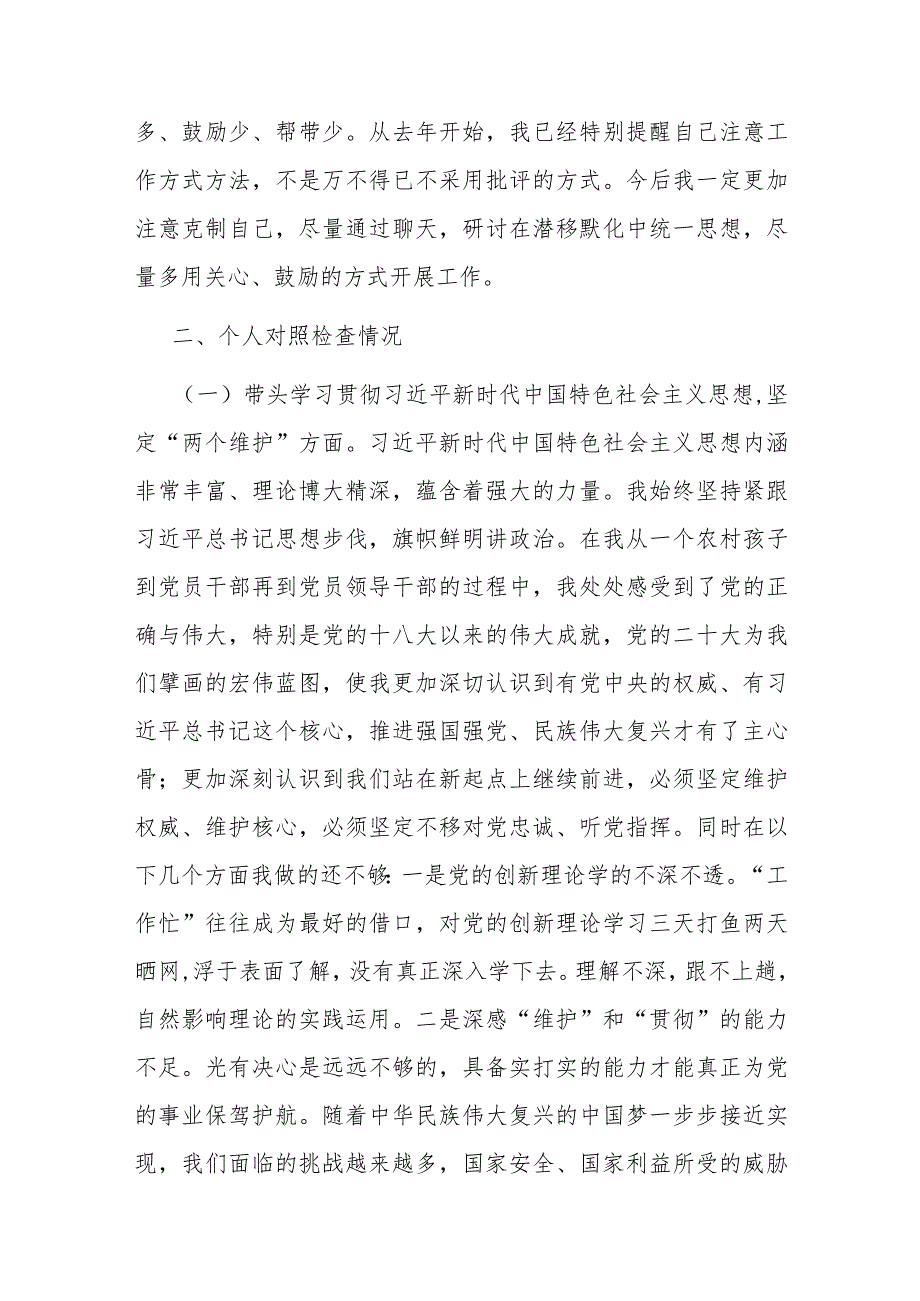 多、鼓励少、帮带少。从去年开始，我已经特别提醒自己注意工作方式方法，不是万不得已不采用批评的方式。今后我一定更加注意克制自己，尽量通过聊天，研讨在潜移默化中统一思想，尽量多用关心、鼓励的方式开展工作。

二、个人对照检查情况

（一）带头学习贯彻习近平新时代中国特色社会主义思想,坚定“两个维护”方面。习近平新时代中国特色社会主义思想内涵非常丰富、理论博大精深，蕴含着强大的力量。我始终坚持紧跟习近平总书记思想步伐，旗帜鲜明讲政治。在我从一个农村孩子到党员干部再到党员领导干部的过程中，我处处感受到了党的正确与伟大，特别是党的十八大以来的伟大成就，党的二十大为我们擘画的宏伟蓝图，使我更加深切认识到有党中央的权威、有习近平总书记这个核心，推进强国强党、民族伟大复兴才有了主心骨；更加深刻认识到我们站在新起点上继续前进，必须坚定维护权威、维护核心，必须坚定不移对党忠诚、听党指挥。同时在以下几个方面我做的还不够:一是党的创新理论学的不深不透。“工作忙”往往成为最好的借口，对党的创新理论学习三天打鱼两天晒网,浮于表面了解,没有真正深入学下去。理解不深，跟不上趟，自然影响理论的实践运用。二是深感“维护”和“贯彻”的能力不足。光有决心是远远不够的，具备实打实的能力才能真正为党的事业保驾护航。随着中华民族伟大复兴的中国梦一步步接近实现，我们面临的挑战越来越多，国家安全、国家利益所受的威胁